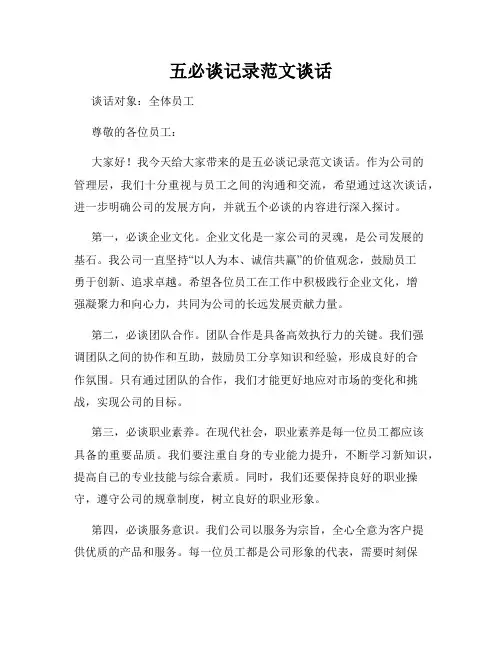 五必谈记录范文谈话

谈话对象：全体员工

尊敬的各位员工：

大家好！我今天给大家带来的是五必谈记录范文谈话。作为公司的管理层，我们十分重视与员工之间的沟通和交流，希望通过这次谈话，进一步明确公司的发展方向，并就五个必谈的内容进行深入探讨。

第一，必谈企业文化。企业文化是一家公司的灵魂，是公司发展的基石。我公司一直坚持“以人为本、诚信共赢”的价值观念，鼓励员工勇于创新、追求卓越。希望各位员工在工作中积极践行企业文化，增强凝聚力和向心力，共同为公司的长远发展贡献力量。

第二，必谈团队合作。团队合作是具备高效执行力的关键。我们强调团队之间的协作和互助，鼓励员工分享知识和经验，形成良好的合作氛围。只有通过团队的合作，我们才能更好地应对市场的变化和挑战，实现公司的目标。

第三，必谈职业素养。在现代社会，职业素养是每一位员工都应该具备的重要品质。我们要注重自身的专业能力提升，不断学习新知识，提高自己的专业技能与综合素质。同时，我们还要保持良好的职业操守，遵守公司的规章制度，树立良好的职业形象。

第四，必谈服务意识。我们公司以服务为宗旨，全心全意为客户提供优质的产品和服务。每一位员工都是公司形象的代表，需要时刻保